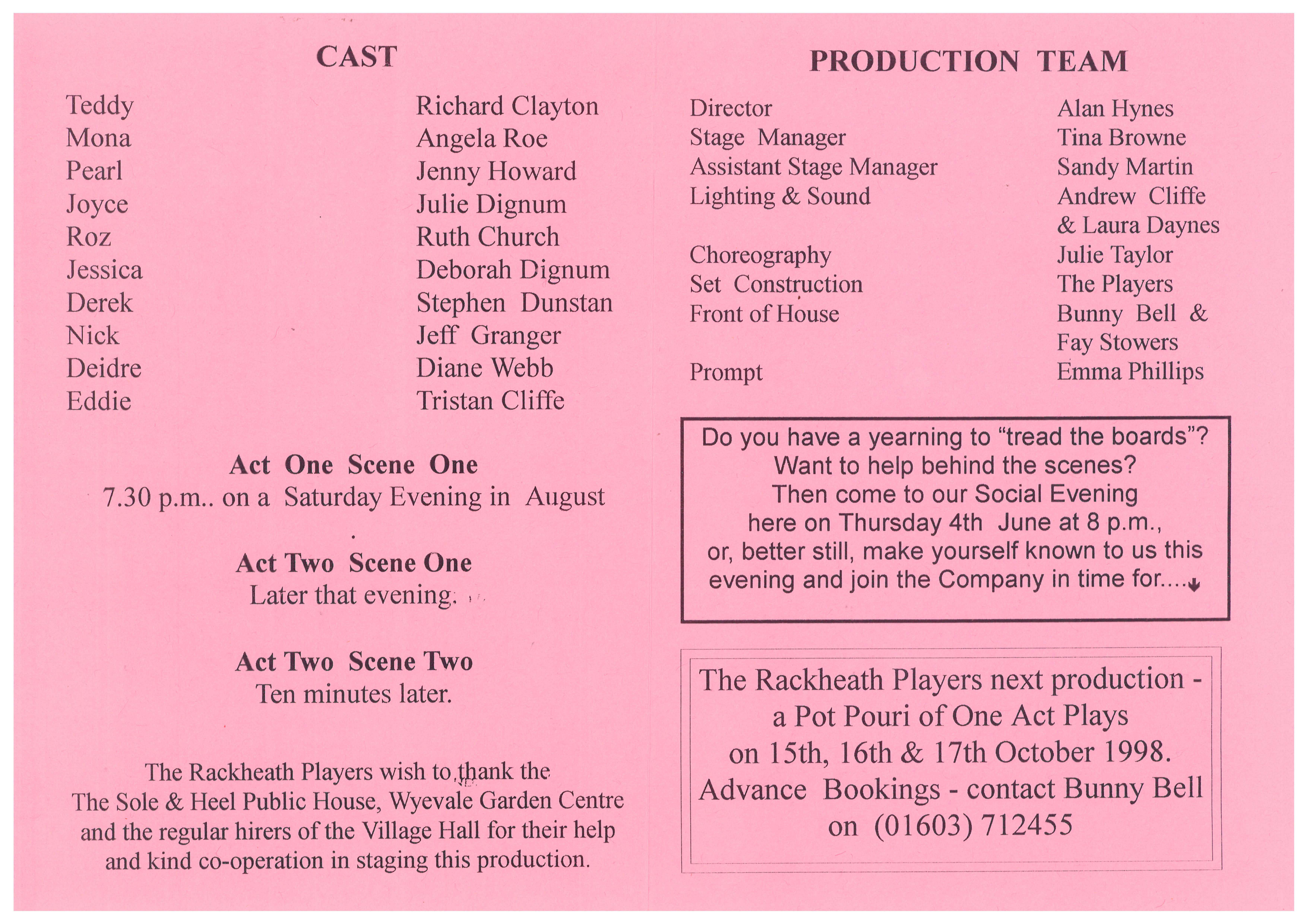 CAST

Teddy Richard Clayton
Mona Angela Roe
Pearl Jenny Howard
Joyce Julie Dignum
Roz Ruth Church
Jessica Deborah Dignum
Derek Stephen Dunstan
Nick Jeff Granger
Deidre Diane Webb
Eddie Tristan Cliffe

Act One Scene One
7.30 p.m.. on a Saturday Evening in August
.

Act Two Scene One
Later that evening.

Act Two Scene Two
Ten minutes later.

The Rackheath Players wish to thank the The Sole & Heel Public House, Wyevale Garden Centre and the regular hirers of the Village Hall for their help and kind co-operation in staging this production.

PRODUCTION TEAM

Director Alan Hynes
Stage Manager Tina Browne
Assistant Stage Manager Sandy Martin
Lighting & Sound Andrew Cliffe
& Laura Daynes
Choreography Julie Taylor
Set Construction The Players
Front of House Bunny Bell &
Fay Stowers
Prompt Emma Phillips

Do you have a yearning to "tread the boards"? Want to help behind the scenes? Then come to our Social Evening here on Thursday 4th June at 8 p.m., or, better still, make yourself known to us this evening and join the Company in time for....↓

The Rackheath Players next production - a Pot Pouri of One Act Plays on 15th, 16th & 17th October 1998. Advance Bookings - contact Bunny Bell on (01603) 712455